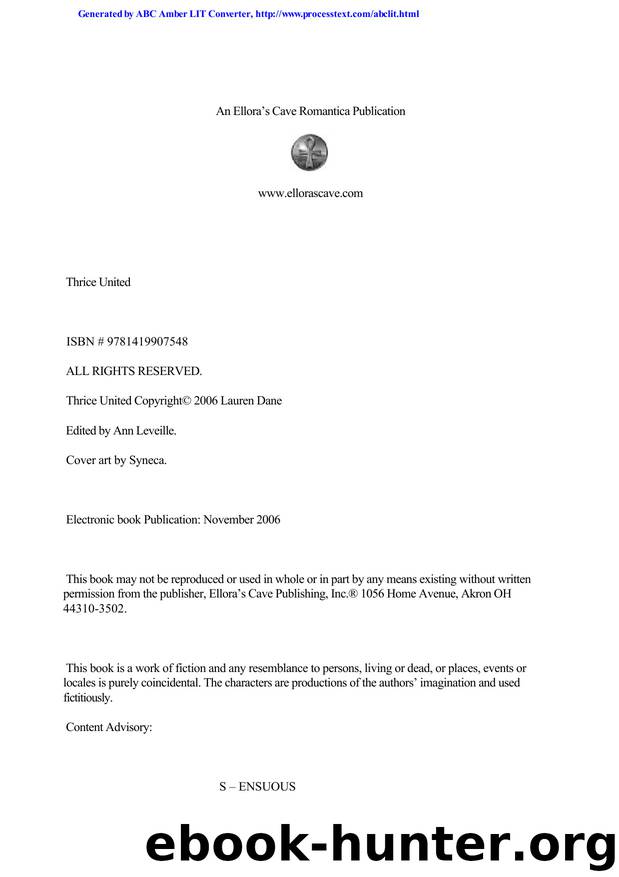 Generated by ABC Amber LIT Converter, http://www.processtext.com/abclit.html

An Ellora's Cave Romantica Publication

www.ellorascave.com

Thrice United

ISBN # 9781419907548

ALL RIGHTS RESERVED.

Thrice United Copyright© 2006 Lauren Dane

Edited by Ann Leveille.

Cover art by Syneca.

Electronic book Publication: November 2006

This book may not be reproduced or used in whole or in part by any means existing without written permission from the publisher, Ellora's Cave Publishing, Inc.® 1056 Home Avenue, Akron OH 44310-3502.

This book is a work of fiction and any resemblance to persons, living or dead, or places, events or locales is purely coincidental. The characters are productions of the authors' imagination and used fictitiously.

Content Advisory:

S – ENSUOUS

ebook-hunter.org